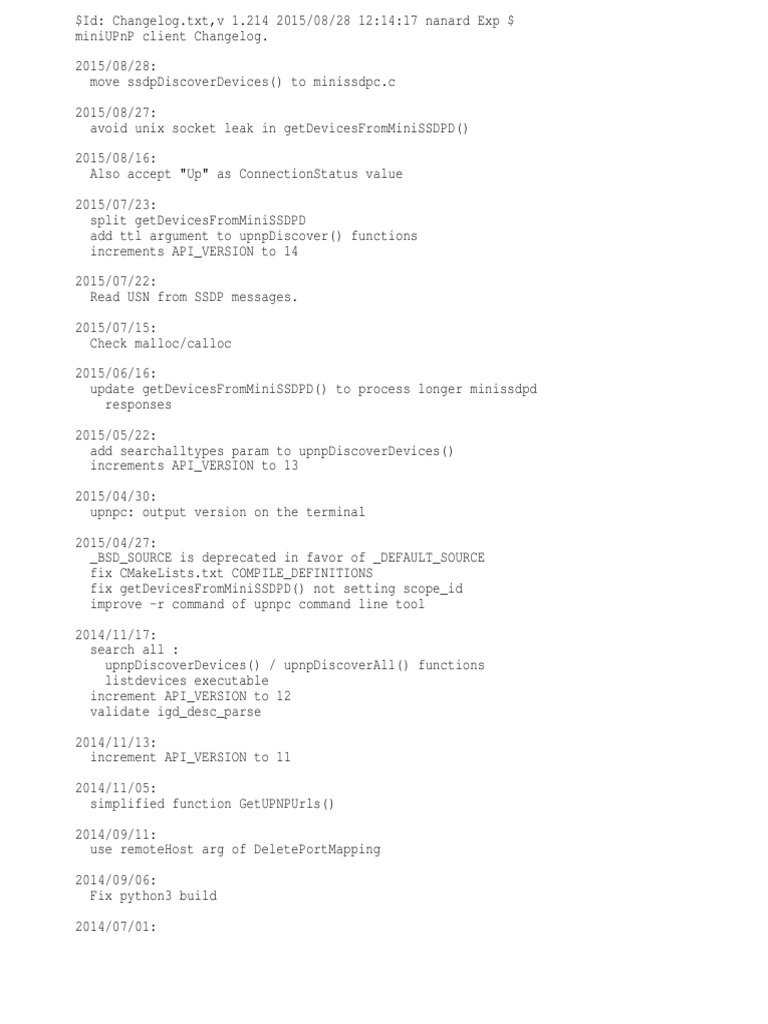 $Id: Changelog.txt,v 1.214 2015/08/28 12:14:17 nanard Exp $
miniUPnP client Changelog.

2015/08/28:
  move ssdpDiscoverDevices() to minissdpc.c

2015/08/27:
  avoid unix socket leak in getDevicesFromMiniSSDPD()

2015/08/16:
  Also accept "Up" as ConnectionStatus value

2015/07/23:
  split getDevicesFromMiniSSDPD
  add ttl argument to upnpDiscover() functions
  increments API_VERSION to 14

2015/07/22:
  Read USN from SSDP messages.

2015/07/15:
  Check malloc/calloc

2015/06/16:
  update getDevicesFromMiniSSDPD() to process longer minissdpd responses

2015/05/22:
  add searchalltypes param to upnpDiscoverDevices()
  increments API_VERSION to 13

2015/04/30:
  upnpc: output version on the terminal

2015/04/27:
  _BSD_SOURCE is deprecated in favor of _DEFAULT_SOURCE
  fix CMakeLists.txt COMPILE_DEFINITIONS
  fix getDevicesFromMiniSSDPD() not setting scope_id
  improve -r command of upnpc command line tool

2014/11/17:
  search all :
    upnpDiscoverDevices() / upnpDiscoverAll() functions
    listdevices executable
  increment API_VERSION to 12
  validate igd_desc_parse

2014/11/13:
  increment API_VERSION to 11

2014/11/05:
  simplified function GetUPNPUrls()

2014/09/11:
  use remoteHost arg of DeletePortMapping

2014/09/06:
  Fix python3 build

2014/07/01: